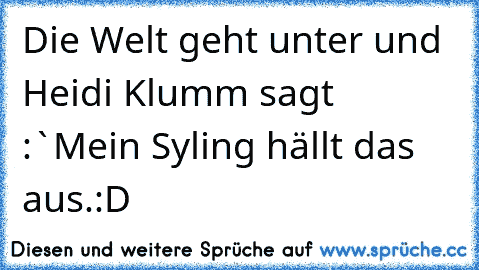 Die Welt geht unter und Heidi Klumm sagt :`Mein Syling hällt das aus.:D

Diesen und weitere Sprüche auf www.sprüche.cc